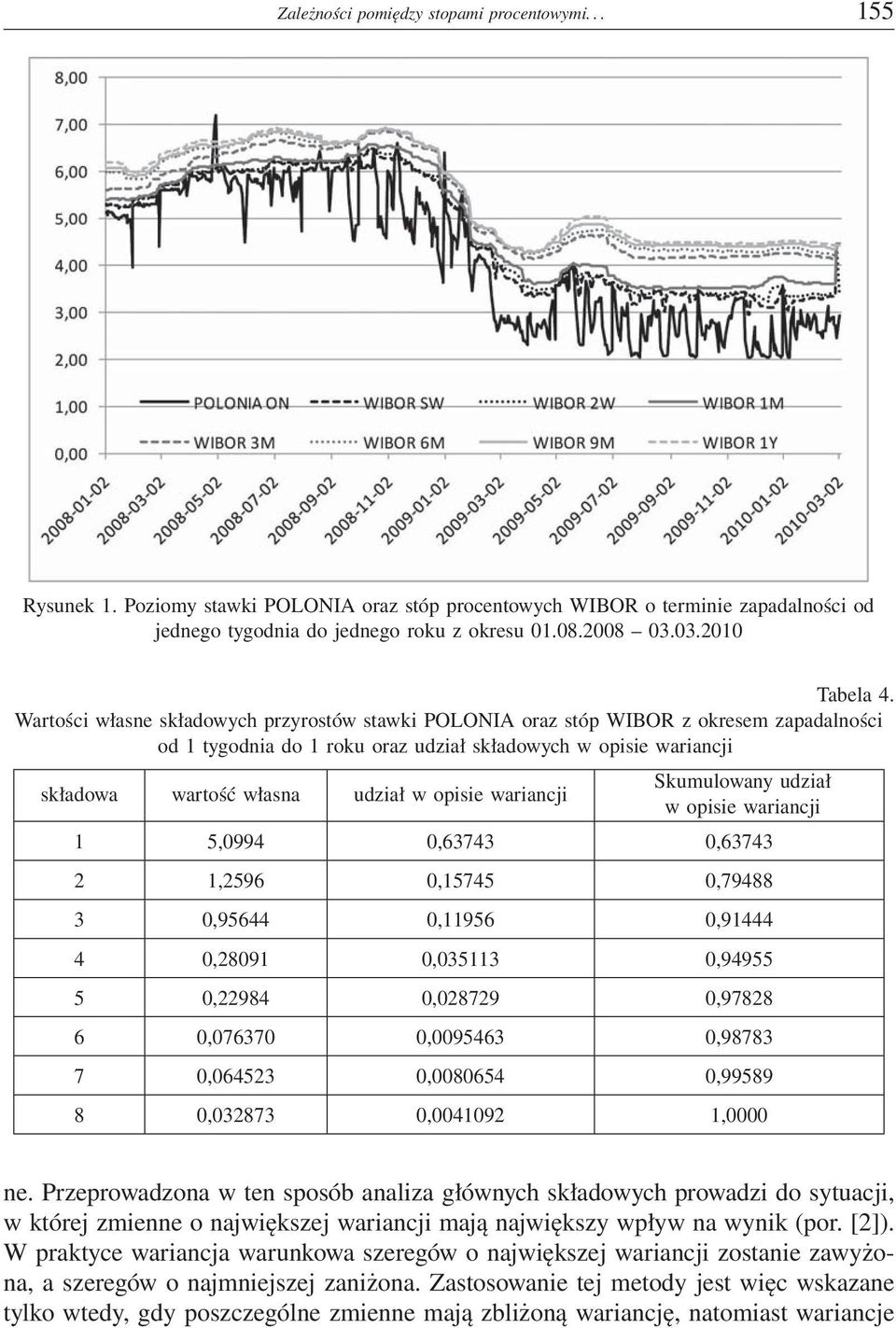 Zależności pomiędzy stopami procentowymi. . . 155

8,00
7,00
6,00
5,00
4,00
3,00
2,00
1,00
0,00

POLONIA ON
WIBOR SW
WIBOR 2W
WIBOR 1M
WIBOR 3M
WIBOR 6M
WIBOR 9M
WIBOR 1Y

2008-01-02
2008-03-02
2008-05-02
2008-07-02
2008-09-02
2008-11-02
2009-01-02
2009-03-02
2009-05-02
2009-07-02
2009-09-02
2009-11-02
2010-01-02
2010-03-02

Rysunek 1. Poziomy stawki POLONIA oraz stóp procentowych WIBOR o terminie zapadalności od jednego tygodnia do jednego roku z okresu 01.08.2008 – 03.03.2010

Tabela 4.

Wartości własne składowych przyrostów stawki POLONIA oraz stóp WIBOR z okresem zapadalności od 1 tygodnia do 1 roku oraz udział składowych w opisie wariancji

| składowa | wartość własna | udział w opisie wariancji | Skumulowany udział w opisie wariancji |
|---|---|---|---|
| 1 | 5,0994 | 0,63743 | 0,63743 |
| 2 | 1,2596 | 0,15745 | 0,79488 |
| 3 | 0,95644 | 0,11956 | 0,91444 |
| 4 | 0,28091 | 0,035113 | 0,94955 |
| 5 | 0,22984 | 0,028729 | 0,97828 |
| 6 | 0,076370 | 0,0095463 | 0,98783 |
| 7 | 0,064523 | 0,0080654 | 0,99589 |
| 8 | 0,032873 | 0,0041092 | 1,0000 |

ne. Przeprowadzona w ten sposób analiza głównych składowych prowadzi do sytuacji, w której zmienne o największej wariancji mają największy wpływ na wynik (por. [2]). W praktyce wariancja warunkowa szeregów o największej wariancji zostanie zawyżona, a szeregów o najmniejszej zaniżona. Zastosowanie tej metody jest więc wskazane tylko wtedy, gdy poszczególne zmienne mają zbliżoną wariancję, natomiast wariancje